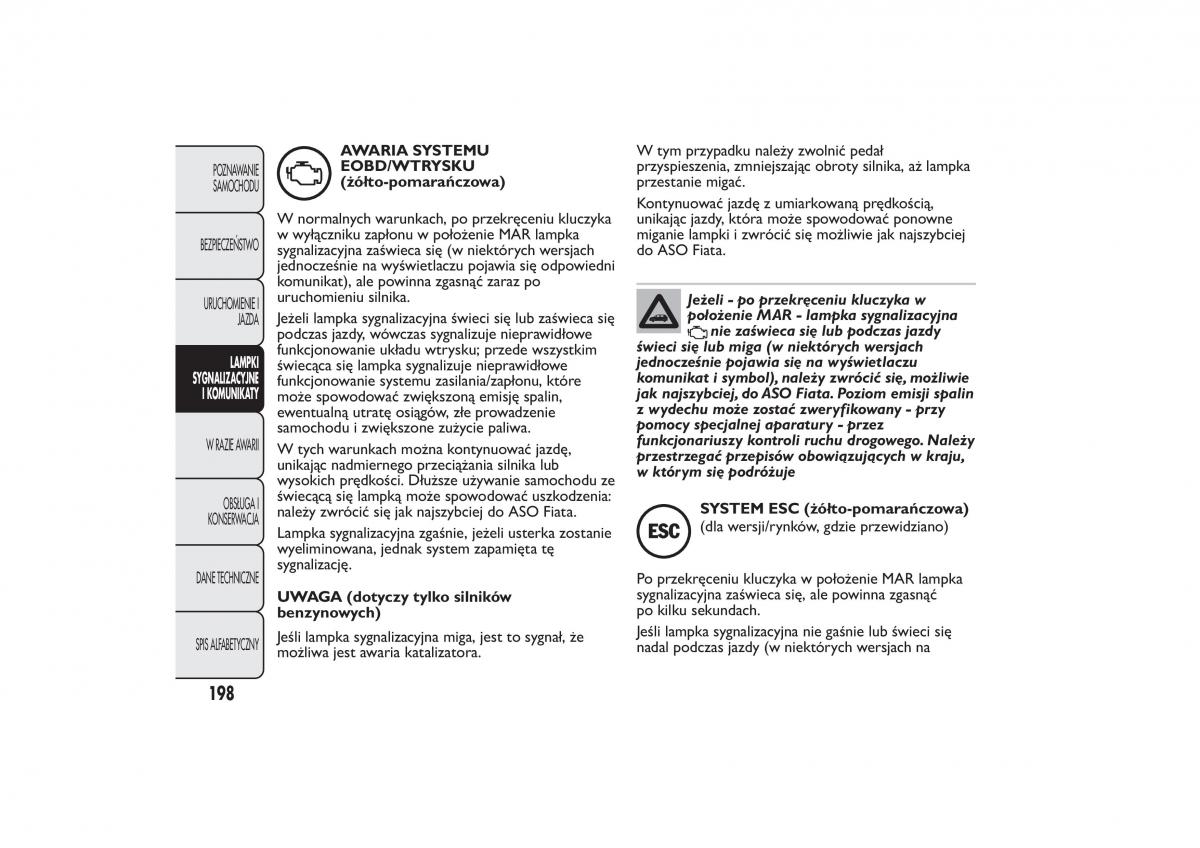 POZNAWANIE SAMOCHODU

BEZPIECZEŃSTWO

URUCHOMIENIE I JAZDA

LAMPKI SYGNALIZACYJNE I KOMUNIKATY

W RAZIE AWARII

OBSŁUGA I KONSERWACJA

DANE TECHNICZNE

SPIS ALFABETYCZNY

198

AWARIA SYSTEMU EOBD/WTRYSKU (żółto-pomarańczowa)

W normalnych warunkach, po przekręceniu kluczyka w wyłączniku zapłonu w położenie MAR lampka sygnalizacyjna zaświeca się (w niektórych wersjach jednocześnie na wyświetlaczu pojawia się odpowiedni komunikat), ale powinna zgasnąć zaraz po uruchomieniu silnika.

Jeżeli lampka sygnalizacyjna świeci się lub zaświeca się podczas jazdy, wówczas sygnalizuje nieprawidłowe funkcjonowanie układu wtrysku; przede wszystkim świecąca się lampka sygnalizuje nieprawidłowe funkcjonowanie systemu zasilania/zapłonu, które może spowodować zwiększoną emisję spalin, ewentualną utratę osiągów, złe prowadzenie samochodu i zwiększone zużycie paliwa.

W tych warunkach można kontynuować jazdę, unikając nadmiernego przeciążania silnika lub wysokich prędkości. Dłuższe używanie samochodu ze świecącą się lampką może spowodować uszkodzenia: należy zwrócić się jak najszybciej do ASO Fiata.

Lampka sygnalizacyjna zgaśnie, jeżeli usterka zostanie wyeliminowana, jednak system zapamięta tę sygnalizację.

UWAGA (dotyczy tylko silników benzynowych)

Jeśli lampka sygnalizacyjna miga, jest to sygnał, że możliwa jest awaria katalizatora.

W tym przypadku należy zwolnić pedał przyspieszenia, zmniejszając obroty silnika, aż lampka przestanie migać.

Kontynuować jazdę z umiarkowaną prędkością, unikając jazdy, która może spowodować ponowne miganie lampki i zwrócić się możliwie jak najszybciej do ASO Fiata.

Jeżeli - po przekręceniu kluczyka w położenie MAR - lampka sygnalizacyjna nie zaświeca się lub podczas jazdy świeci się lub miga (w niektórych wersjach jednocześnie pojawia się na wyświetlaczu komunikat i symbol), należy zwrócić się, możliwie jak najszybciej, do ASO Fiata. Poziom emisji spalin z wydechu może zostać zweryfikowany - przy pomocy specjalnej aparatury - przez funkcjonariuszy kontroli ruchu drogowego. Należy przestrzegać przepisów obowiązujących w kraju, w którym się podróżuje

ESC

SYSTEM ESC (żółto-pomarańczowa) (dla wersji/rynków, gdzie przewidziano)

Po przekręceniu kluczyka w położenie MAR lampka sygnalizacyjna zaświeca się, ale powinna zgasnąć po kilku sekundach.

Jeśli lampka sygnalizacyjna nie gaśnie lub świeci się nadal podczas jazdy (w niektórych wersjach na